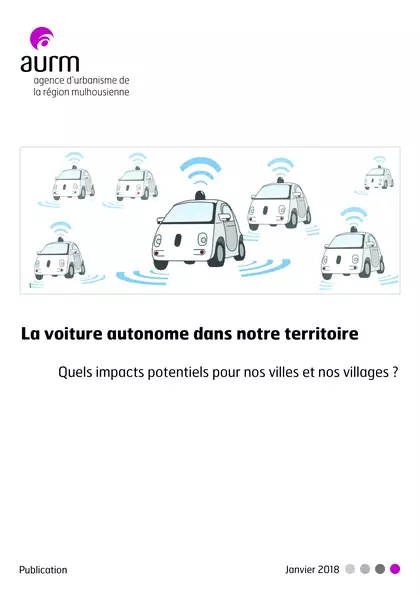 aurm
agence d'urbanisme de
la région mulhousienne

La voiture autonome dans notre territoire

Quels impacts potentiels pour nos villes et nos villages ?

Publication

Janvier 2018